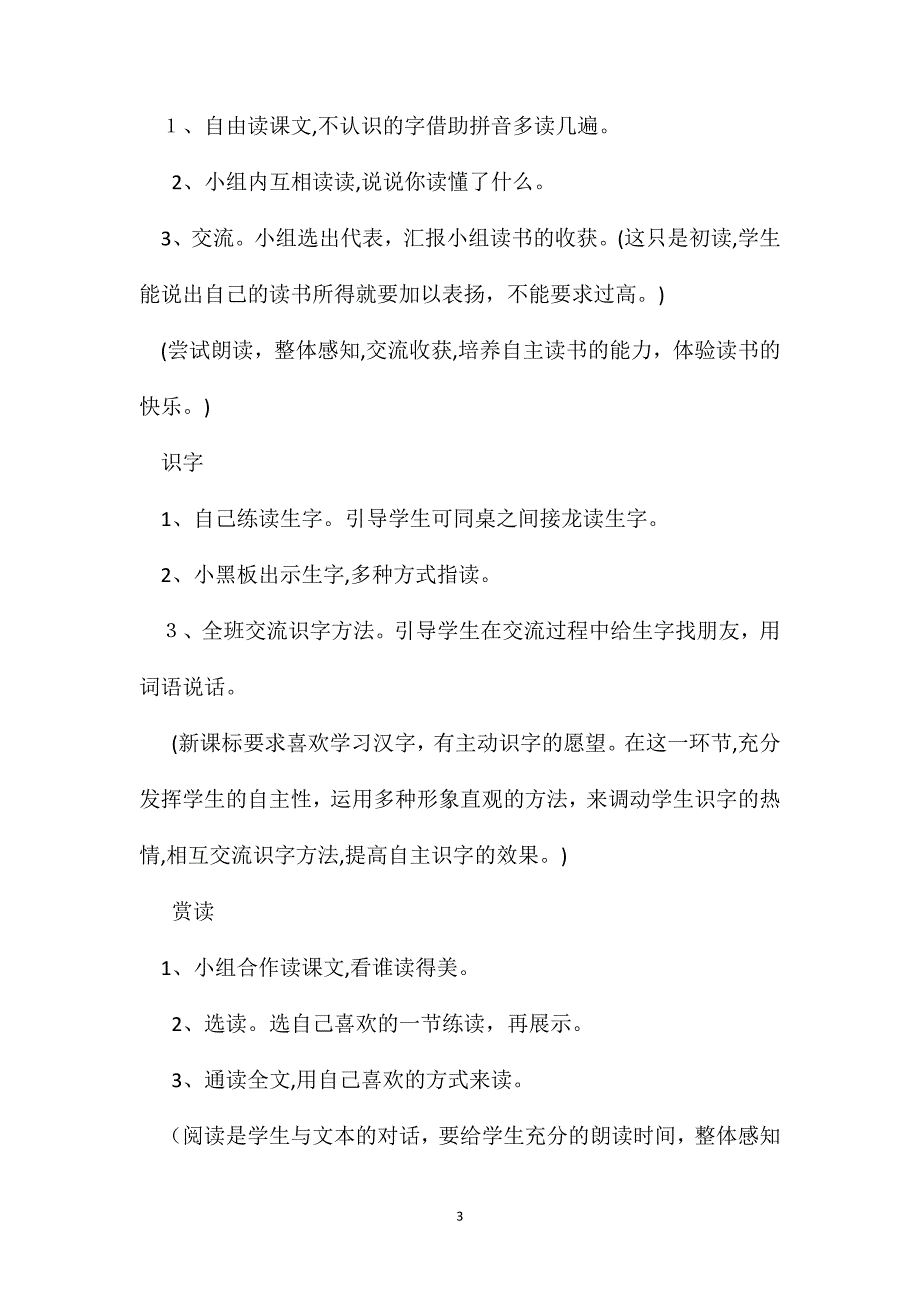 １、自由读课文,不认识的字借助拼音多读几遍。

2、小组内互相读读,说说你读懂了什么。

3、交流。小组选出代表，汇报小组读书的收获。(这只是初读,学生能说出自己的读书所得就要加以表扬，不能要求过高。)

(尝试朗读，整体感知,交流收获,培养自主读书的能力，体验读书的快乐。)

识字

1、自己练读生字。引导学生可同桌之间接龙读生字。

2、小黑板出示生字,多种方式指读。

３、全班交流识字方法。引导学生在交流过程中给生字找朋友，用词语说话。

(新课标要求喜欢学习汉字，有主动识字的愿望。在这一环节,充分发挥学生的自主性，运用多种形象直观的方法，来调动学生识字的热情,相互交流识字方法,提高自主识字的效果。)

赏读

1、小组合作读课文,看谁读得美。

2、选读。选自己喜欢的一节练读，再展示。

3、通读全文,用自己喜欢的方式来读。

（阅读是学生与文本的对话，要给学生充分的朗读时间，整体感知

3